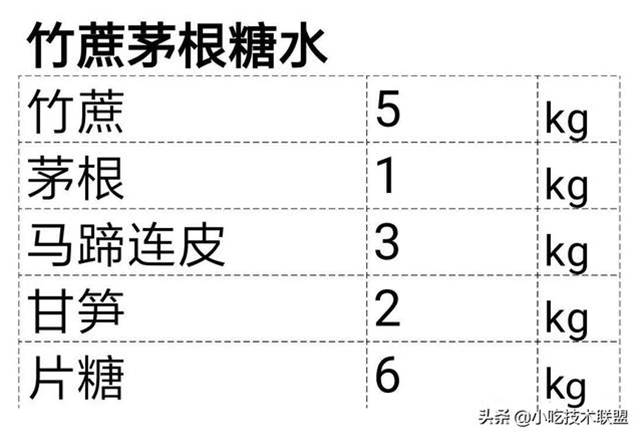 竹蔗茅根糖水

| 竹蔗 | 5 | kg |
|---|---|---|
| 茅根 | 1 | kg |
| 马蹄连皮 | 3 | kg |
| 甘笋 | 2 | kg |
| 片糖 | 6 | kg |

头条 @小吃技术联盟